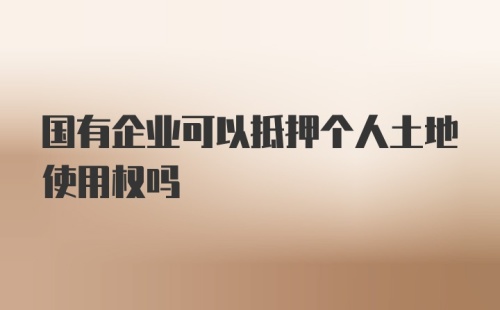 国有企业可以抵押个人土地使用权吗